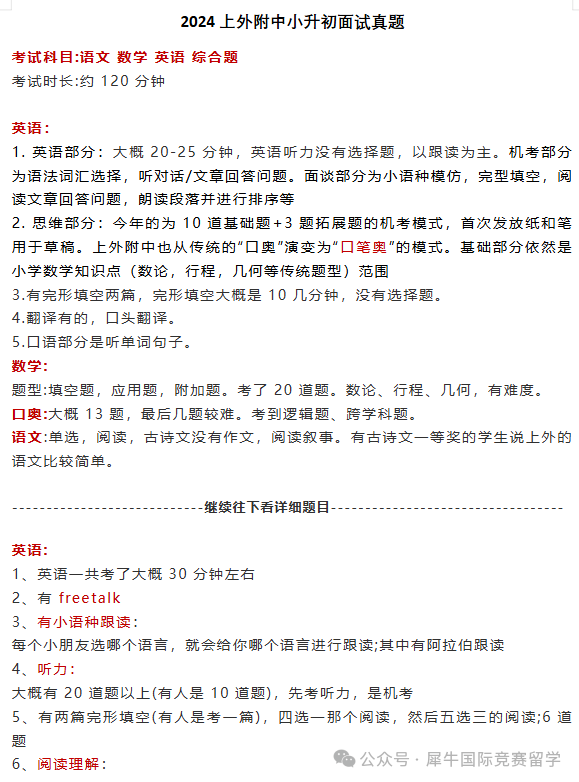 2024 上外附中小升初面试真题

考试科目:语文 数学 英语 综合题
考试时长:约 120 分钟

英语:
1. 英语部分：大概 20-25 分钟，英语听力没有选择题，以跟读为主。机考部分为语法词汇选择，听对话/文章回答问题。面谈部分为小语种模仿，完型填空，阅读文章回答问题，朗读段落并进行排序等
2. 思维部分：今年的为 10 道基础题+3 题拓展题的机考模式，首次发放纸和笔用于草稿。上外附中也从传统的“口奥”演变为“口笔奥”的模式。基础部分依然是小学数学知识点（数论，行程，几何等传统题型）范围
3.有完形填空两篇，完形填空大概是 10 几分钟，没有选择题。
4.翻译有的，口头翻译。
5.口语部分是听单词句子。
数学:
题型:填空题，应用题，附加题。考了 20 道题。数论、行程、几何，有难度。
口奥:大概 13 题，最后几题较难。考到逻辑题、跨学科题。
语文:单选，阅读，古诗文没有作文，阅读叙事。有古诗文一等奖的学生说上外的语文比较简单。

----------------------------继续往下看详细题目----------------------------------

英语:
1、英语一共考了大概 30 分钟左右
2、有 freetalk
3、有小语种跟读:
每个小朋友选哪个语言，就会给你哪个语言进行跟读;其中有阿拉伯跟读
4、听力:
大概有 20 道题以上(有人是 10 道题)，先考听力，是机考
5、有两篇完形填空(有人是考一篇)，四选一那个阅读，然后五选三的阅读;6 道题
6、阅读理解:

公众号 · 犀牛国际竞赛留学